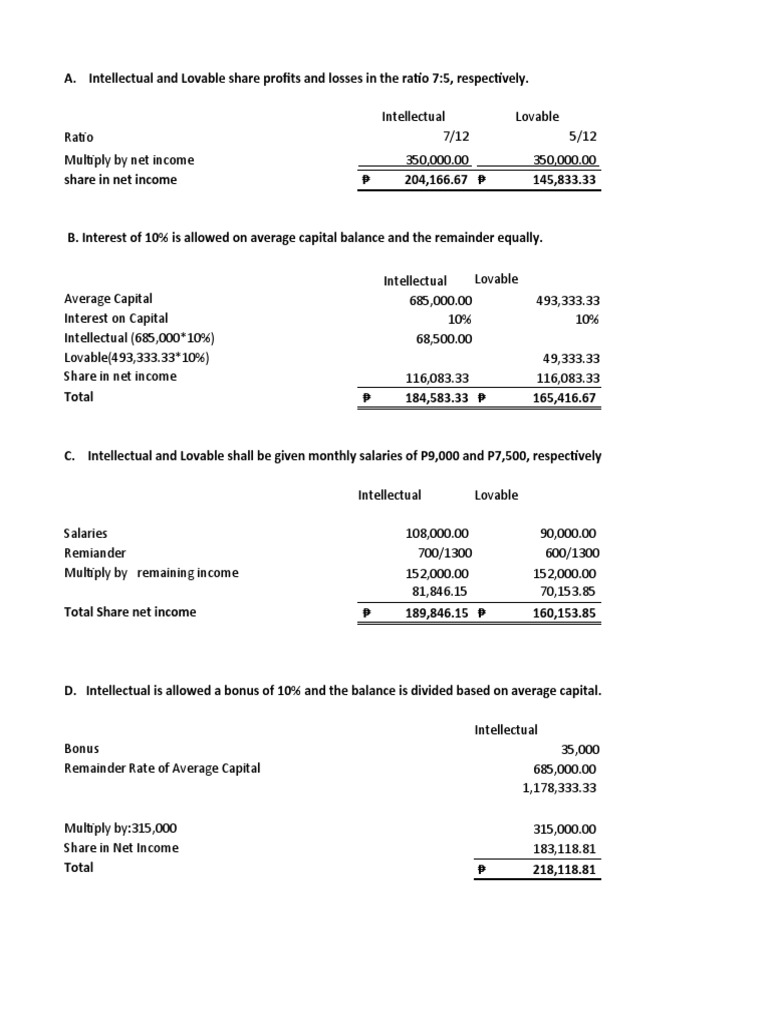 A. Intellectual and Lovable share profits and losses in the ratio 7:5, respectively.

| | Intellectual | Lovable |
|---|---|---|
| Ratio | 7/12 | 5/12 |
| Multiply by net income | 350,000.00 | 350,000.00 |
| share in net income | ₱ 204,166.67 | ₱ 145,833.33 |

B. Interest of 10% is allowed on average capital balance and the remainder equally.

| | Intellectual | Lovable |
|---|---|---|
| Average Capital | 685,000.00 | 493,333.33 |
| Interest on Capital | 10% | 10% |
| Intellectual (685,000*10%) | 68,500.00 | |
| Lovable(493,333.33*10%) | | 49,333.33 |
| Share in net income | 116,083.33 | 116,083.33 |
| Total | ₱ 184,583.33 | ₱ 165,416.67 |

C. Intellectual and Lovable shall be given monthly salaries of P9,000 and P7,500, respectively

| | Intellectual | Lovable |
|---|---|---|
| Salaries | 108,000.00 | 90,000.00 |
| Remiander | 700/1300 | 600/1300 |
| Multiply by remaining income | 152,000.00 | 152,000.00 |
| | 81,846.15 | 70,153.85 |
| Total Share net income | ₱ 189,846.15 | ₱ 160,153.85 |

D. Intellectual is allowed a bonus of 10% and the balance is divided based on average capital.

| | Intellectual |
|---|---|
| Bonus | 35,000 |
| Remainder Rate of Average Capital | 685,000.00 |
| | 1,178,333.33 |
| Multiply by:315,000 | 315,000.00 |
| Share in Net Income | 183,118.81 |
| Total | ₱ 218,118.81 |